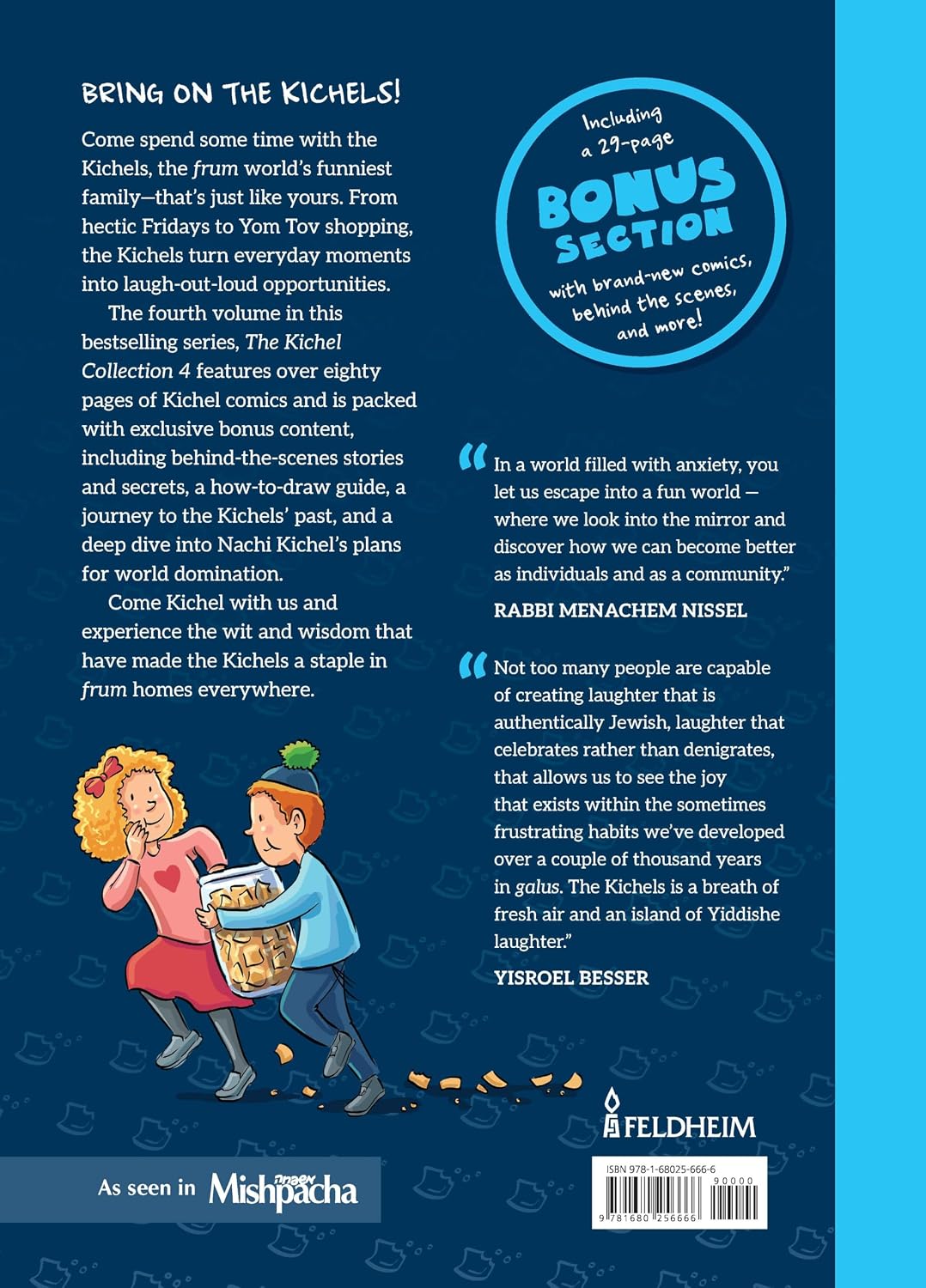 BRING ON THE KICHELS!

Come spend some time with the Kichels, the frum world's funniest family—that's just like yours. From hectic Fridays to Yom Tov shopping, the Kichels turn everyday moments into laugh-out-loud opportunities.

The fourth volume in this bestselling series, The Kichel Collection 4 features over eighty pages of Kichel comics and is packed with exclusive bonus content, including behind-the-scenes stories and secrets, a how-to-draw guide, a journey to the Kichels' past, and a deep dive into Nachi Kichel's plans for world domination.

Come Kichel with us and experience the wit and wisdom that have made the Kichels a staple in frum homes everywhere.

Including a 29-page
BONUS SECTION
with brand-new comics, behind the scenes, and more!

"In a world filled with anxiety, you let us escape into a fun world — where we look into the mirror and discover how we can become better as individuals and as a community."
RABBI MENACHEM NISSEL

"Not too many people are capable of creating laughter that is authentically Jewish, laughter that celebrates rather than denigrates, that allows us to see the joy that exists within the sometimes frustrating habits we've developed over a couple of thousand years in galus. The Kichels is a breath of fresh air and an island of Yiddishe laughter."
YISROEL BESSER

As seen in Mishpacha

FELDHEIM

ISBN 978-1-68025-666-6
90000
9 781680 256666